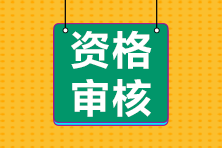 资格
审核